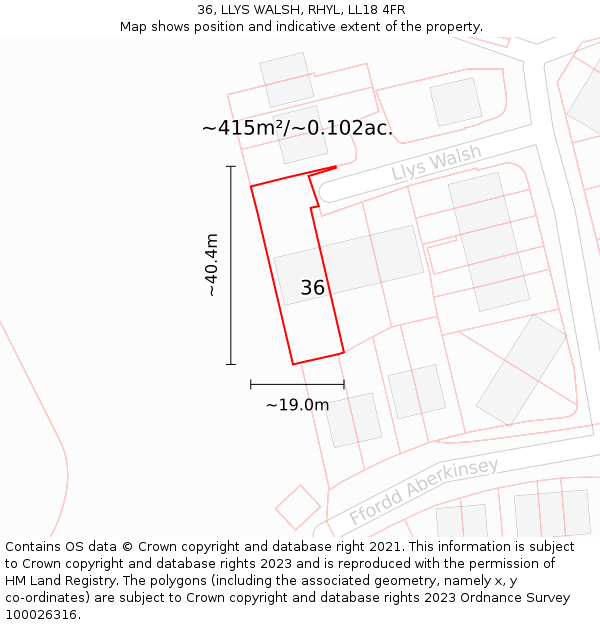 36, LLYS WALSH, RHYL, LL18 4FR
Map shows position and indicative extent of the property.

~415m²/~0.102ac.

Llys Walsh

~40.4m

36

~19.0m

Ffordd Aberkinsey

Contains OS data © Crown copyright and database right 2021. This information is subject to Crown copyright and database rights 2023 and is reproduced with the permission of HM Land Registry. The polygons (including the associated geometry, namely x, y co-ordinates) are subject to Crown copyright and database rights 2023 Ordnance Survey 100026316.